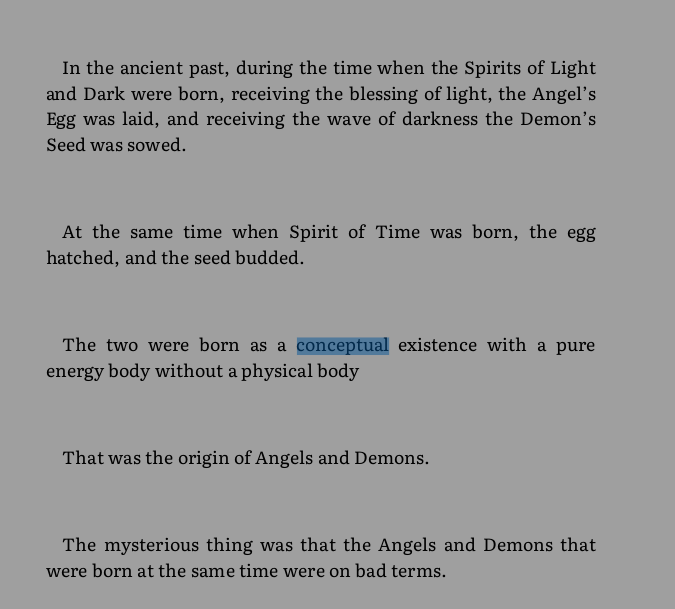 In the ancient past, during the time when the Spirits of Light and Dark were born, receiving the blessing of light, the Angel’s Egg was laid, and receiving the wave of darkness the Demon’s Seed was sowed.

At the same time when Spirit of Time was born, the egg hatched, and the seed budded.

The two were born as a conceptual existence with a pure energy body without a physical body

That was the origin of Angels and Demons.

The mysterious thing was that the Angels and Demons that were born at the same time were on bad terms.